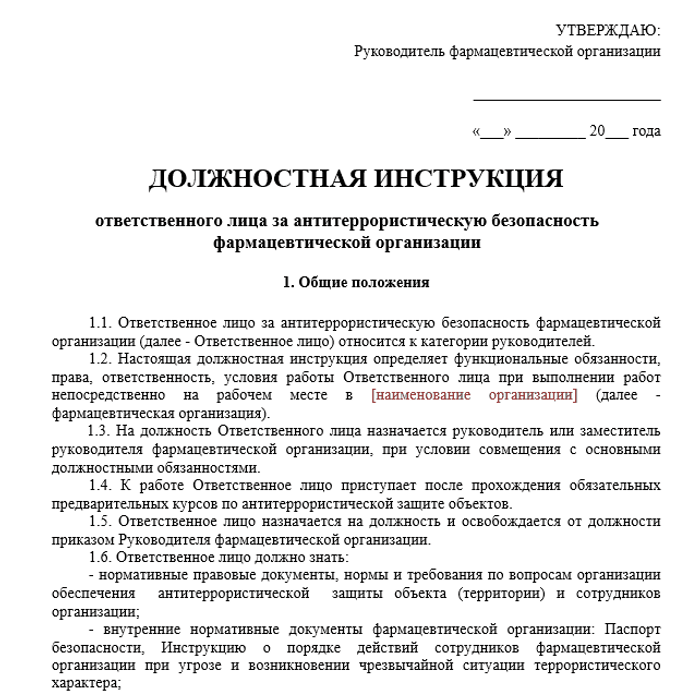 УТВЕРЖДАЮ:
Руководитель фармацевтической организации

________________________

«___» _________ 20___ года

ДОЛЖНОСТНАЯ ИНСТРУКЦИЯ

ответственного лица за антитеррористическую безопасность фармацевтической организации

1. Общие положения

1.1. Ответственное лицо за антитеррористическую безопасность фармацевтической организации (далее - Ответственное лицо) относится к категории руководителей.

1.2. Настоящая должностная инструкция определяет функциональные обязанности, права, ответственность, условия работы Ответственного лица при выполнении работ непосредственно на рабочем месте в [наименование организации] (далее - фармацевтическая организация).

1.3. На должность Ответственного лица назначается руководитель или заместитель руководителя фармацевтической организации, при условии совмещения с основными должностными обязанностями.

1.4. К работе Ответственное лицо приступает после прохождения обязательных предварительных курсов по антитеррористической защите объектов.

1.5. Ответственное лицо назначается на должность и освобождается от должности приказом Руководителя фармацевтической организации.

1.6. Ответственное лицо должно знать:

- нормативные правовые документы, нормы и требования по вопросам организации обеспечения антитеррористической защиты объекта (территории) и сотрудников организации;

- внутренние нормативные документы фармацевтической организации: Паспорт безопасности, Инструкцию о порядке действий сотрудников фармацевтической организации при угрозе и возникновении чрезвычайной ситуации террористического характера;